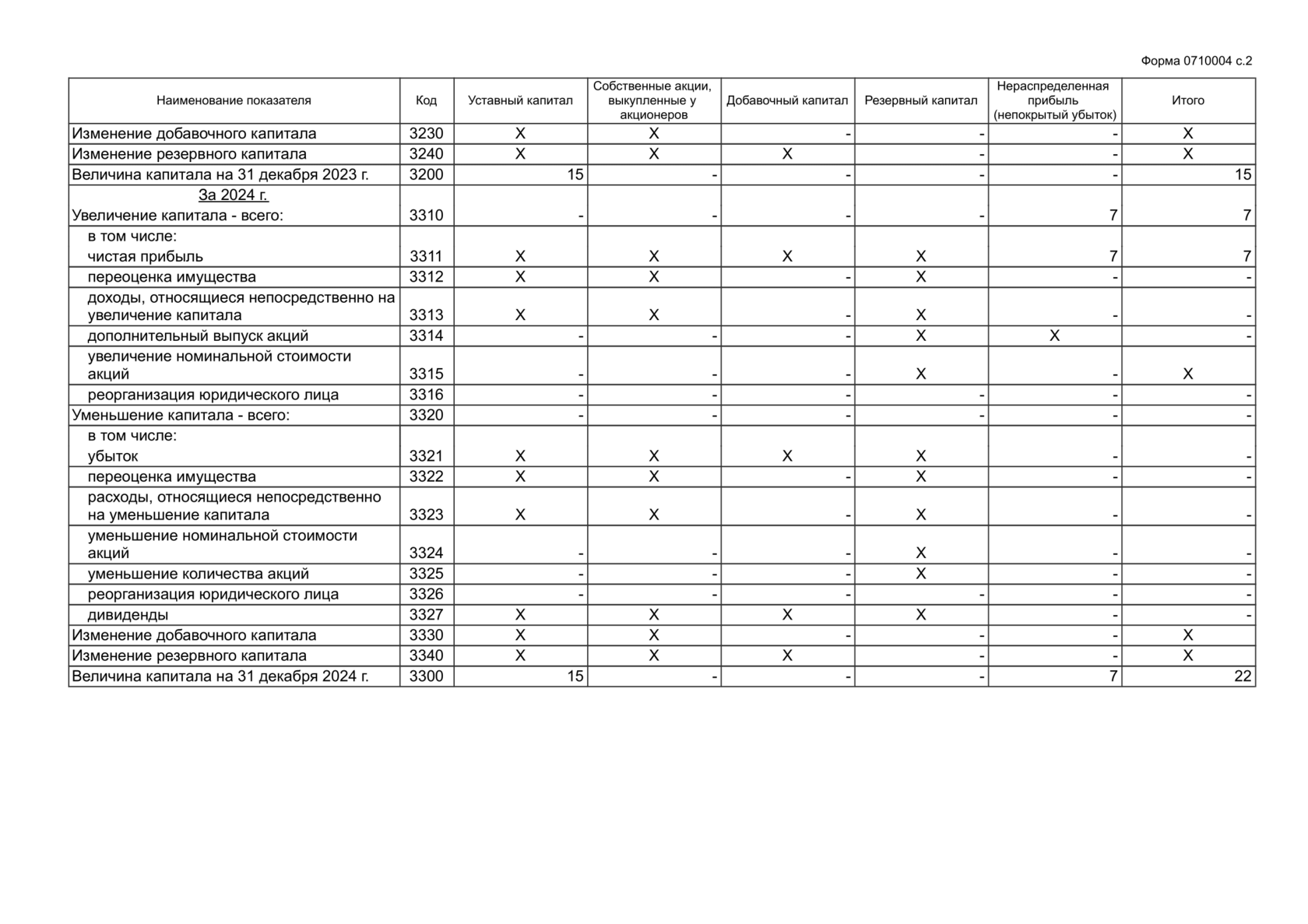 Форма 0710004 с.2

| Наименование показателя | Код | Уставный капитал | Собственные акции, выкупленные у акционеров | Добавочный капитал | Резервный капитал | Нераспределенная прибыль (непокрытый убыток) | Итого |
|---|---|---|---|---|---|---|---|
| Изменение добавочного капитала | 3230 | X | X | - | - | - | X |
| Изменение резервного капитала | 3240 | X | X | X | - | - | X |
| Величина капитала на 31 декабря 2023 г. | 3200 | 15 | - | - | - | - | 15 |
| За 2024 г. Увеличение капитала - всего: | 3310 | - | - | - | - | 7 | 7 |
| в том числе: чистая прибыль | 3311 | X | X | X | X | 7 | 7 |
| переоценка имущества | 3312 | X | X | - | X | - | - |
| доходы, относящиеся непосредственно на увеличение капитала | 3313 | X | X | - | X | - | - |
| дополнительный выпуск акций | 3314 | - | - | - | X | X | - |
| увеличение номинальной стоимости акций | 3315 | - | - | - | X | - | X |
| реорганизация юридического лица | 3316 | - | - | - | - | - | - |
| Уменьшение капитала - всего: | 3320 | - | - | - | - | - | - |
| в том числе: убыток | 3321 | X | X | X | X | - | - |
| переоценка имущества | 3322 | X | X | - | X | - | - |
| расходы, относящиеся непосредственно на уменьшение капитала | 3323 | X | X | - | X | - | - |
| уменьшение номинальной стоимости акций | 3324 | - | - | - | X | - | - |
| уменьшение количества акций | 3325 | - | - | - | X | - | - |
| реорганизация юридического лица | 3326 | - | - | - | - | - | - |
| дивиденды | 3327 | X | X | X | X | - | - |
| Изменение добавочного капитала | 3330 | X | X | - | - | - | X |
| Изменение резервного капитала | 3340 | X | X | X | - | - | X |
| Величина капитала на 31 декабря 2024 г. | 3300 | 15 | - | - | - | 7 | 22 |